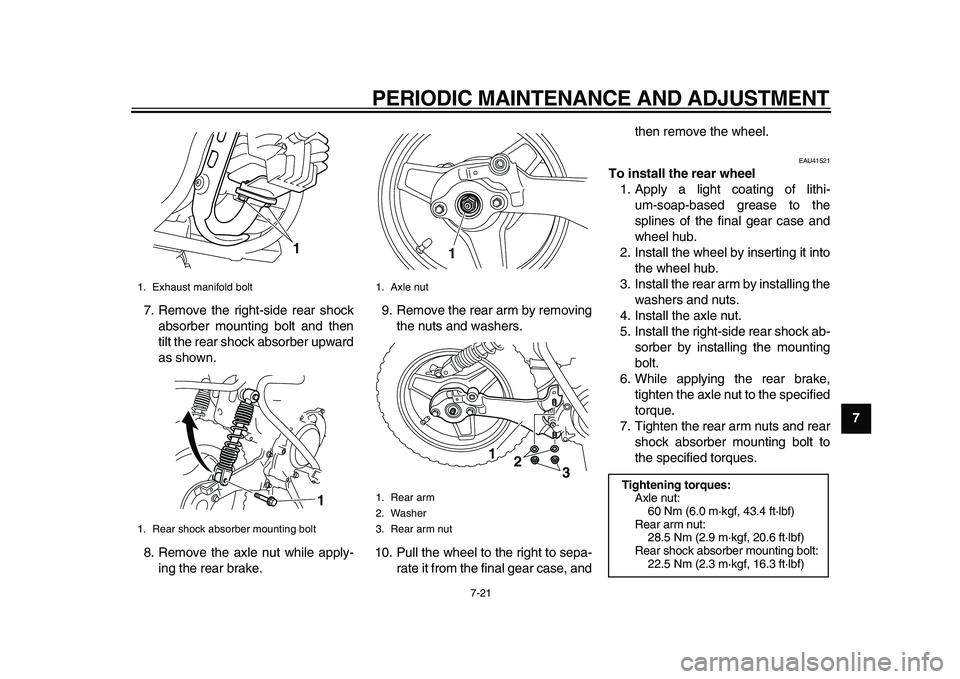 PERIODIC MAINTENANCE AND ADJUSTMENT

1

1. Exhaust manifold bolt

7. Remove the right-side rear shock absorber mounting bolt and then tilt the rear shock absorber upward as shown.

1

1. Rear shock absorber mounting bolt

8. Remove the axle nut while applying the rear brake.

1

1. Axle nut

9. Remove the rear arm by removing the nuts and washers.

1
2
3

1. Rear arm
2. Washer
3. Rear arm nut

10. Pull the wheel to the right to separate it from the final gear case, and then remove the wheel.

EAU41521

To install the rear wheel

1. Apply a light coating of lithium-soap-based grease to the splines of the final gear case and wheel hub.
2. Install the wheel by inserting it into the wheel hub.
3. Install the rear arm by installing the washers and nuts.
4. Install the axle nut.
5. Install the right-side rear shock absorber by installing the mounting bolt.
6. While applying the rear brake, tighten the axle nut to the specified torque.
7. Tighten the rear arm nuts and rear shock absorber mounting bolt to the specified torques.

Tightening torques:
Axle nut:
60 Nm (6.0 m·kgf, 43.4 ft·lbf)
Rear arm nut:
28.5 Nm (2.9 m·kgf, 20.6 ft·lbf)
Rear shock absorber mounting bolt:
22.5 Nm (2.3 m·kgf, 16.3 ft·lbf)

7

7-21

carmanualsonline.info